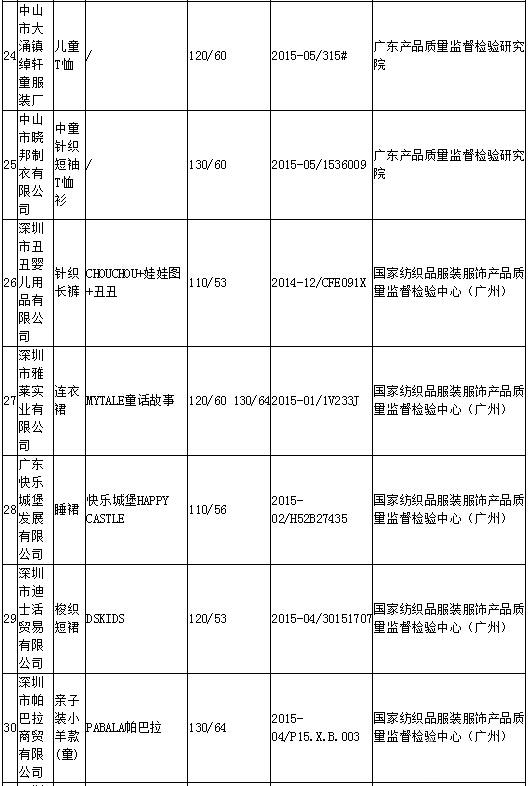 | 24 | 中山市大涌镇绰轩童服装厂 | 儿童T恤 | / | 120/60 | 2015-05/315# | 广东产品质量监督检验研究院 |
|---|---|---|---|---|---|---|
| 25 | 中山市晓邦制衣有限公司 | 中童针织短袖T恤衫 | / | 130/60 | 2015-05/1536009 | 广东产品质量监督检验研究院 |
| 26 | 深圳市丑丑婴儿用品有限公司 | 针织长裤 | CHOUCHOU+娃娃图+丑丑 | 110/53 | 2014-12/CFE091X | 国家纺织品服装服饰产品质量监督检验中心（广州） |
| 27 | 深圳市雅莱实业有限公司 | 连衣裙 | MYTALE童话故事 | 120/60 130/64 | 2015-01/1V233J | 国家纺织品服装服饰产品质量监督检验中心（广州） |
| 28 | 广东快乐城堡发展有限公司 | 睡裙 | 快乐城堡HAPPY CASTLE | 110/56 | 2015-02/H52B27435 | 国家纺织品服装服饰产品质量监督检验中心（广州） |
| 29 | 深圳市迪士活贸易有限公司 | 梭织短裙 | DSKIDS | 120/53 | 2015-04/30151707 | 国家纺织品服装服饰产品质量监督检验中心（广州） |
| 30 | 深圳市帕巴拉商贸有限公司 | 亲子装小羊款(童) | PABALA帕巴拉 | 130/64 | 2015-04/P15.X.B.003 | 国家纺织品服装服饰产品质量监督检验中心（广州） |